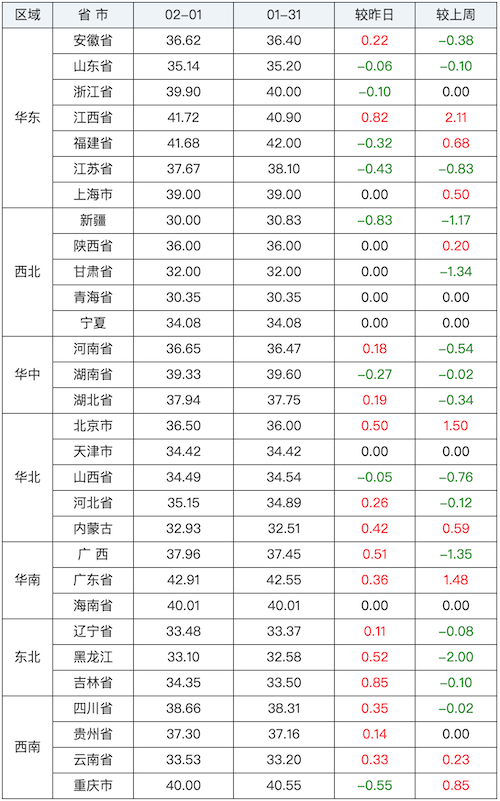 | 区域 | 省 市 | 02-01 | 01-31 | 较昨日 | 较上周 |
|---|---|---|---|---|---|
| 华东 | 安徽省 | 36.62 | 36.40 | 0.22 | -0.38 |
| | 山东省 | 35.14 | 35.20 | -0.06 | -0.10 |
| | 浙江省 | 39.90 | 40.00 | -0.10 | 0.00 |
| | 江西省 | 41.72 | 40.90 | 0.82 | 2.11 |
| | 福建省 | 41.68 | 42.00 | -0.32 | 0.68 |
| | 江苏省 | 37.67 | 38.10 | -0.43 | -0.83 |
| | 上海市 | 39.00 | 39.00 | 0.00 | 0.50 |
| 西北 | 新疆 | 30.00 | 30.83 | -0.83 | -1.17 |
| | 陕西省 | 36.00 | 36.00 | 0.00 | 0.20 |
| | 甘肃省 | 32.00 | 32.00 | 0.00 | -1.34 |
| | 青海省 | 30.35 | 30.35 | 0.00 | 0.00 |
| | 宁夏 | 34.08 | 34.08 | 0.00 | 0.00 |
| 华中 | 河南省 | 36.65 | 36.47 | 0.18 | -0.54 |
| | 湖南省 | 39.33 | 39.60 | -0.27 | -0.02 |
| | 湖北省 | 37.94 | 37.75 | 0.19 | -0.34 |
| 华北 | 北京市 | 36.50 | 36.00 | 0.50 | 1.50 |
| | 天津市 | 34.42 | 34.42 | 0.00 | 0.00 |
| | 山西省 | 34.49 | 34.54 | -0.05 | -0.76 |
| | 河北省 | 35.15 | 34.89 | 0.26 | -0.12 |
| | 内蒙古 | 32.93 | 32.51 | 0.42 | 0.59 |
| 华南 | 广 西 | 37.96 | 37.45 | 0.51 | -1.35 |
| | 广东省 | 42.91 | 42.55 | 0.36 | 1.48 |
| | 海南省 | 40.01 | 40.01 | 0.00 | 0.00 |
| 东北 | 辽宁省 | 33.48 | 33.37 | 0.11 | -0.08 |
| | 黑龙江 | 33.10 | 32.58 | 0.52 | -2.00 |
| | 吉林省 | 34.35 | 33.50 | 0.85 | -0.10 |
| 西南 | 四川省 | 38.66 | 38.31 | 0.35 | -0.02 |
| | 贵州省 | 37.30 | 37.16 | 0.14 | 0.00 |
| | 云南省 | 33.53 | 33.20 | 0.33 | 0.23 |
| | 重庆市 | 40.00 | 40.55 | -0.55 | 0.85 |